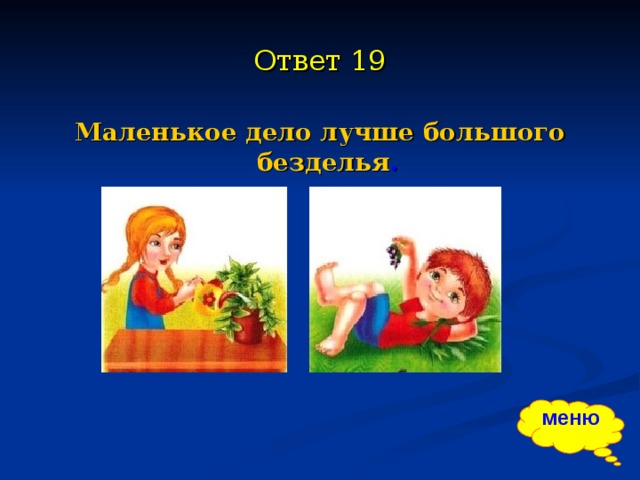 Ответ 19

Маленькое дело лучше большого безделья.

меню